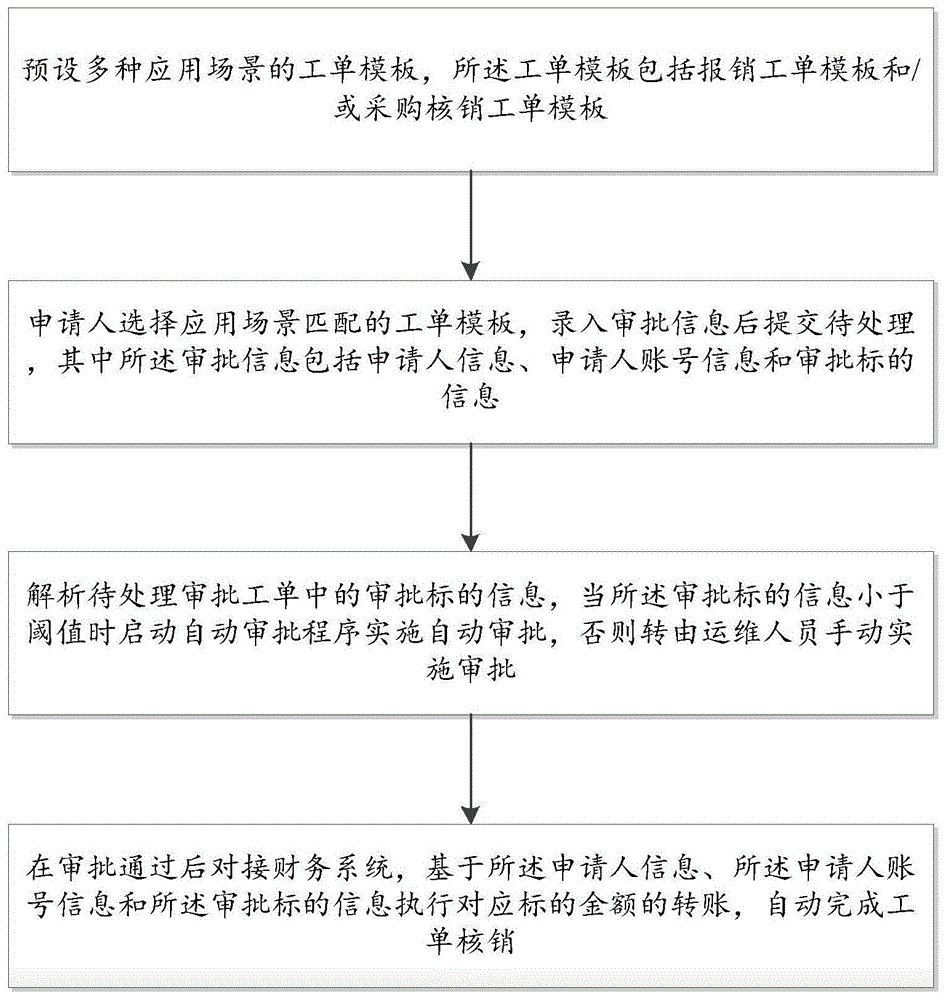 预设多种应用场景的工单模板，所述工单模板包括报销工单模板和/或采购核销工单模板

申请人选择应用场景匹配的工单模板，录入审批信息后提交待处理，其中所述审批信息包括申请人信息、申请人账号信息和审批标的信息

解析待处理审批工单中的审批标的信息，当所述审批标的信息小于阈值时启动自动审批程序实施自动审批，否则转由运维人员手动实施审批

在审批通过后对接财务系统，基于所述申请人信息、所述申请人账号信息和所述审批标的信息执行对应标的金额的转账，自动完成工单核销